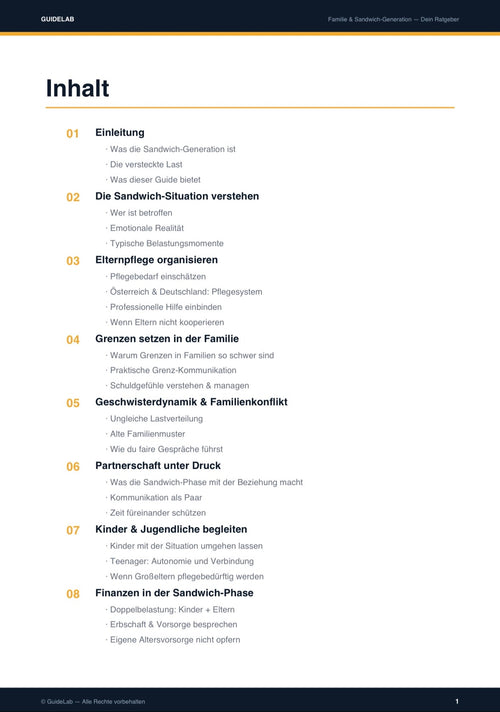 GUIDELAB

Familie & Sandwich-Generation — Dein Ratgeber

Inhalt

01 Einleitung
· Was die Sandwich-Generation ist
· Die versteckte Last
· Was dieser Guide bietet

02 Die Sandwich-Situation verstehen
· Wer ist betroffen
· Emotionale Realität
· Typische Belastungsmomente

03 Elternpflege organisieren
· Pflegebedarf einschätzen
· Österreich & Deutschland: Pflegesystem
· Professionelle Hilfe einbinden
· Wenn Eltern nicht kooperieren

04 Grenzen setzen in der Familie
· Warum Grenzen in Familien so schwer sind
· Praktische Grenz-Kommunikation
· Schuldgefühle verstehen & managen

05 Geschwisterdynamik & Familienkonflikt
· Ungleiche Lastverteilung
· Alte Familienmuster
· Wie du faire Gespräche führst

06 Partnerschaft unter Druck
· Was die Sandwich-Phase mit der Beziehung macht
· Kommunikation als Paar
· Zeit füreinander schützen

07 Kinder & Jugendliche begleiten
· Kinder mit der Situation umgehen lassen
· Teenager: Autonomie und Verbindung
· Wenn Großeltern pflegebedürftig werden

08 Finanzen in der Sandwich-Phase
· Doppelbelastung: Kinder + Eltern
· Erbschaft & Vorsorge besprechen
· Eigene Altersvorsorge nicht opfern

© GuideLab — Alle Rechte vorbehalten

1